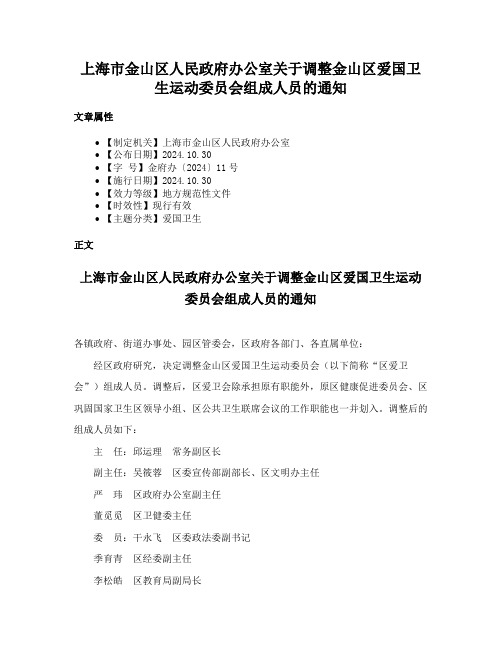 上海市金山区人民政府办公室关于调整金山区爱国卫生运动委员会组成人员的通知

文章属性

• 【制定机关】上海市金山区人民政府办公室
• 【公布日期】2024.10.30
• 【字　号】金府办〔2024〕11 号
• 【施行日期】2024.10.30
• 【效力等级】地方规范性文件
• 【时效性】现行有效
• 【主题分类】爱国卫生

正文

上海市金山区人民政府办公室关于调整金山区爱国卫生运动委员会组成人员的通知

各镇政府、街道办事处、园区管委会，区政府各部门、各直属单位：

经区政府研究，决定调整金山区爱国卫生运动委员会（以下简称“区爱卫会”）组成人员。调整后，区爱卫会除承担原有职能外，原区健康促进委员会、区巩固国家卫生区领导小组、区公共卫生联席会议的工作职能也一并划入。调整后的组成人员如下：

主　任：邱运理　常务副区长

副主任：吴筱蓉　区委宣传部副部长、区文明办主任

严　玮　区政府办公室副主任

董觅觅　区卫健委主任

委　员：干永飞　区委政法委副书记

季育青　区经委副主任

李松皓　区教育局副局长